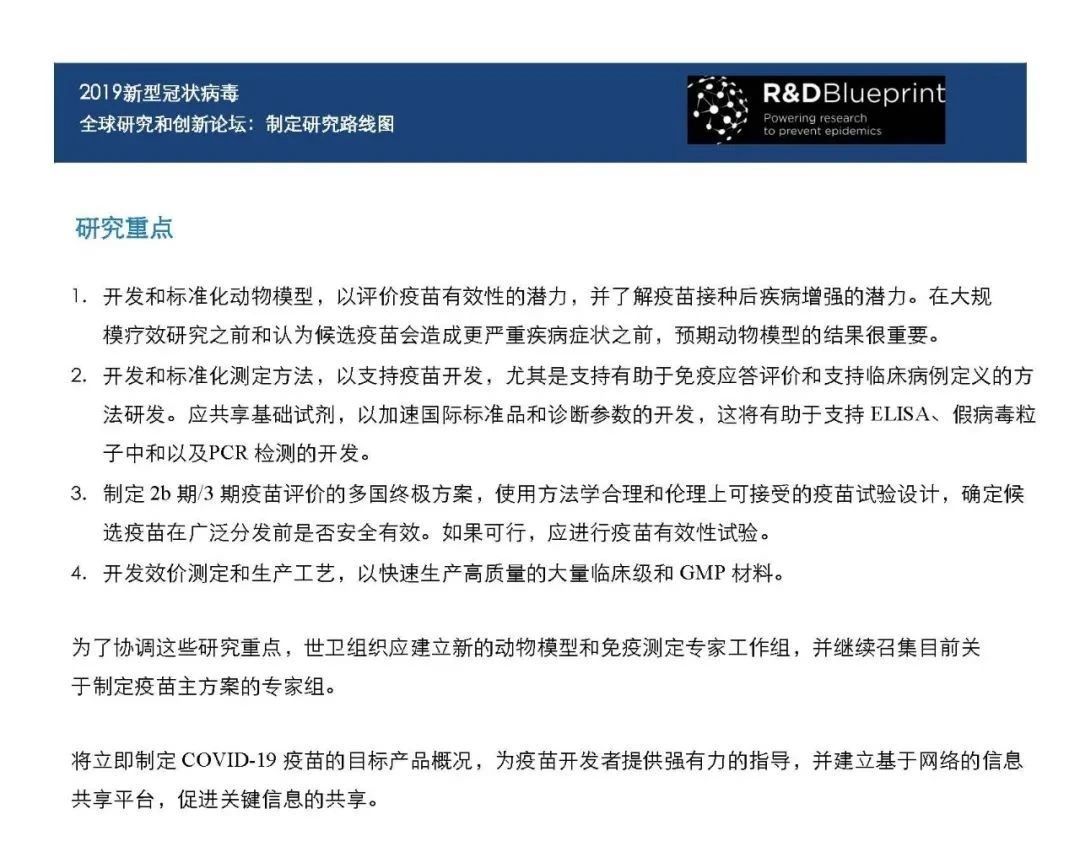 2019新型冠状病毒
全球研究和创新论坛：制定研究路线图

R&DBlueprint
Powering research to prevent epidemics

研究重点

1. 开发和标准化动物模型，以评价疫苗有效性的潜力，并了解疫苗接种后疾病增强的潜力。在大规模疗效研究之前和认为候选疫苗会造成更严重疾病症状之前，预期动物模型的结果很重要。
2. 开发和标准化测定方法，以支持疫苗开发，尤其是支持有助于免疫应答评价和支持临床病例定义的方法研发。应共享基础试剂，以加速国际标准品和诊断参数的开发，这将有助于支持 ELISA、假病毒粒子中和以及PCR 检测的开发。
3. 制定 2b 期/3 期疫苗评价的多国终极方案，使用方法学合理和伦理上可接受的疫苗试验设计，确定候选疫苗在广泛分发前是否安全有效。如果可行，应进行疫苗有效性试验。
4. 开发效价测定和生产工艺，以快速生产高质量的大量临床级和 GMP 材料。

为了协调这些研究重点，世卫组织应建立新的动物模型和免疫测定专家工作组，并继续召集目前关于制定疫苗主方案的专家组。

将立即制定 COVID-19 疫苗的目标产品概况，为疫苗开发者提供强有力的指导，并建立基于网络的信息共享平台，促进关键信息的共享。